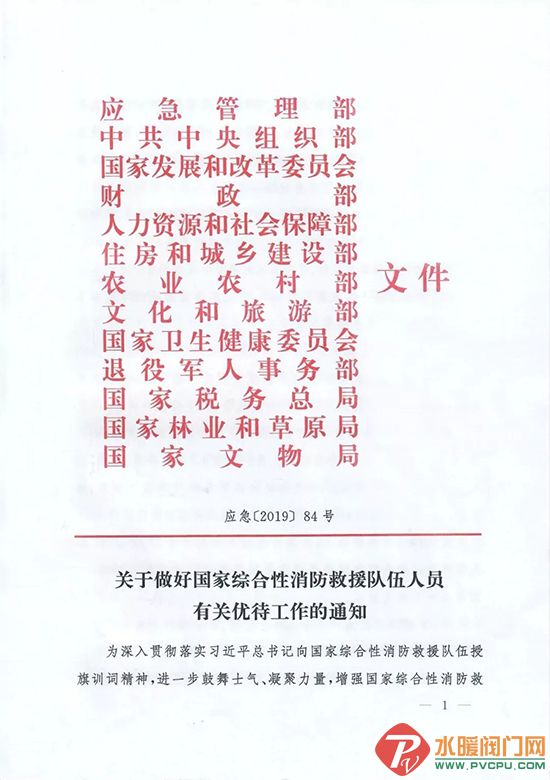 应急管理部
中共中央组织部
国家发展和改革委员会
财政部
人力资源和社会保障部
住房和城乡建设部
农业农村部
文化和旅游部
国家卫生健康委员会
退役军人事务部
国家税务总局
国家林业和草原局
国家文物局

文件

应急〔2019〕84号

关于做好国家综合性消防救援队伍人员有关优待工作的通知

为深入贯彻落实习近平总书记向国家综合性消防救援队伍授旗训词精神，进一步鼓舞士气、凝聚力量，增强国家综合性消防救

— 1 —

水暖阀门网
WWW.PVCPU.COM